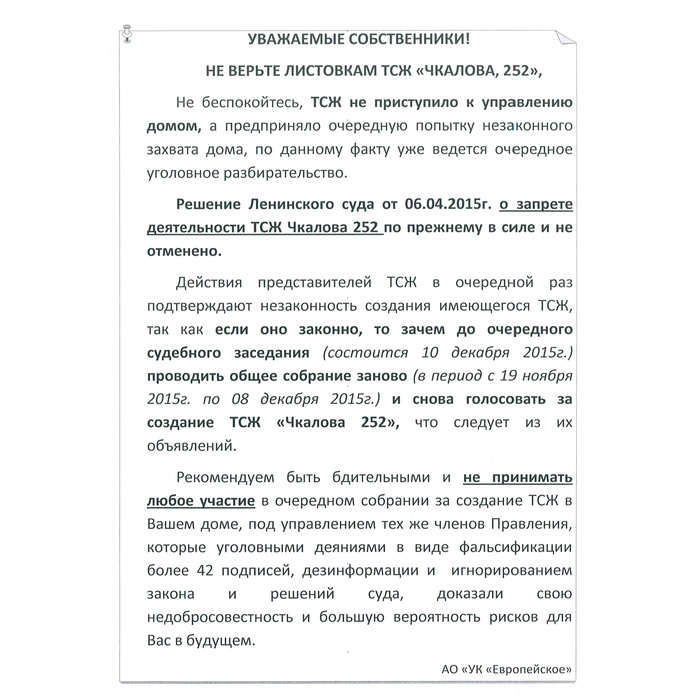 УВАЖАЕМЫЕ СОБСТВЕННИКИ!

НЕ ВЕРЬТЕ ЛИСТОВКАМ ТСЖ «ЧКАЛОВА, 252»,

Не беспокойтесь, ТСЖ не приступило к управлению домом, а предприняло очередную попытку незаконного захвата дома, по данному факту уже ведется очередное уголовное разбирательство.

Решение Ленинского суда от 06.04.2015г. о запрете деятельности ТСЖ Чкалова 252 по прежнему в силе и не отменено.

Действия представителей ТСЖ в очередной раз подтверждают незаконность создания имеющегося ТСЖ, так как если оно законно, то зачем до очередного судебного заседания (состоится 10 декабря 2015г.) проводить общее собрание заново (в период с 19 ноября 2015г. по 08 декабря 2015г.) и снова голосовать за создание ТСЖ «Чкалова 252», что следует из их объявлений.

Рекомендуем быть бдительными и не принимать любое участие в очередном собрании за создание ТСЖ в Вашем доме, под управлением тех же членов Правления, которые уголовными деяниями в виде фальсификации более 42 подписей, дезинформации и игнорированием закона и решений суда, доказали свою недобросовестность и большую вероятность рисков для Вас в будущем.

АО «УК «Европейское»